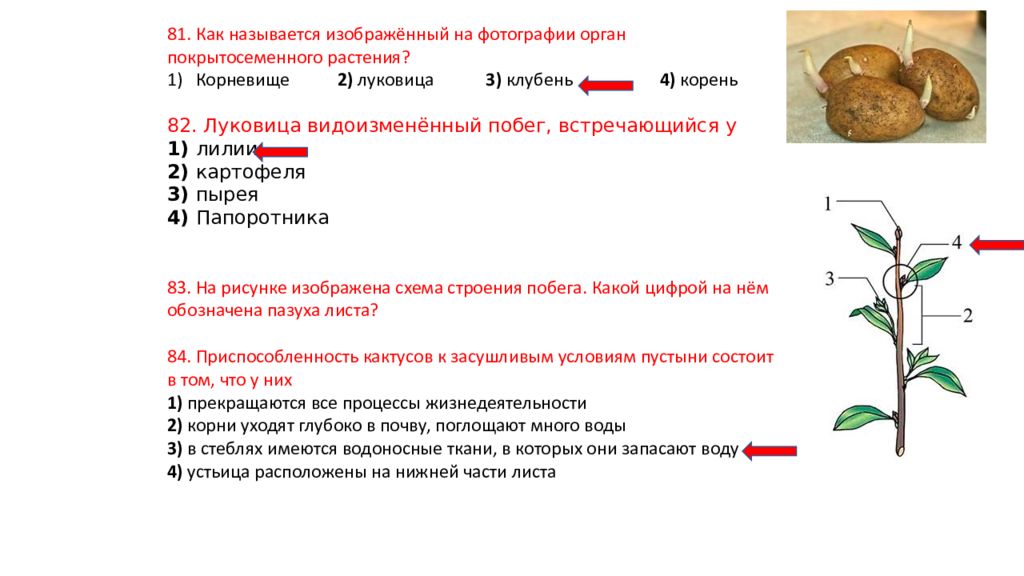 81. Как называется изображённый на фотографии орган покрытосеменного растения?
1) Корневище 2) луковица 3) клубень 4) корень

82. Луковица видоизменённый побег, встречающийся у
1) лилии
2) картофеля
3) пырея
4) Папоротника

83. На рисунке изображена схема строения побега. Какой цифрой на нём обозначена пазуха листа?

84. Приспособленность кактусов к засушливым условиям пустыни состоит в том, что у них
1) прекращаются все процессы жизнедеятельности
2) корни уходят глубоко в почву, поглощают много воды
3) в стеблях имеются водоносные ткани, в которых они запасают воду
4) устьица расположены на нижней части листа

1
4
3
2